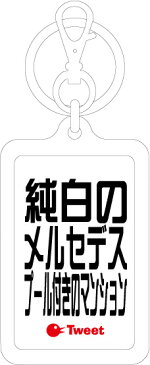 純白の
メルセデス
プール付きのマンション

Tweet